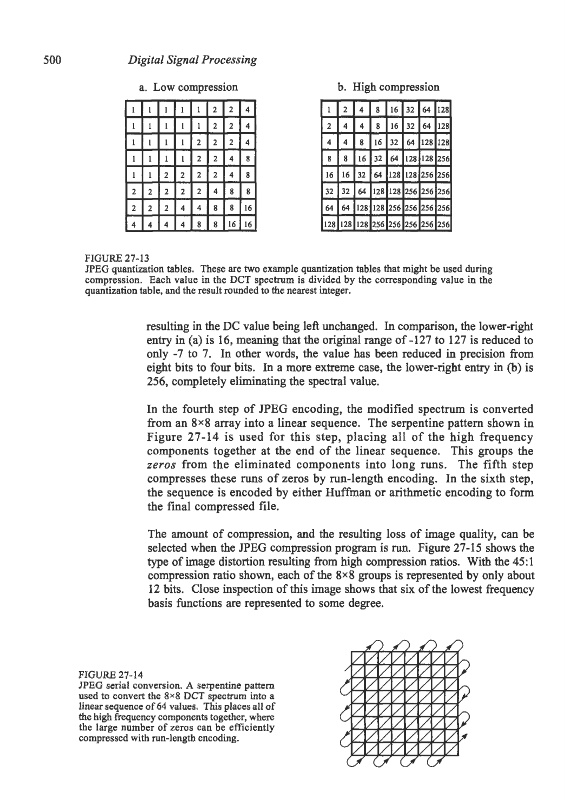 500 Digital Signal Processing

a. Low compression

| 1 | 1 | 1 | 1 | 1 | 2 | 2 | 4 |
|---|---|---|---|---|---|---|---|
| 1 | 1 | 1 | 1 | 1 | 2 | 2 | 4 |
| 1 | 1 | 1 | 1 | 2 | 2 | 2 | 4 |
| 1 | 1 | 1 | 1 | 2 | 2 | 4 | 8 |
| 1 | 1 | 2 | 2 | 2 | 2 | 4 | 8 |
| 2 | 2 | 2 | 2 | 2 | 4 | 8 | 8 |
| 2 | 2 | 2 | 4 | 4 | 8 | 8 | 16 |
| 4 | 4 | 4 | 4 | 8 | 8 | 16 | 16 |

b. High compression

| 1 | 2 | 4 | 8 | 16 | 32 | 64 | 128 |
|---|---|---|---|---|---|---|---|
| 2 | 4 | 4 | 8 | 16 | 32 | 64 | 128 |
| 4 | 4 | 8 | 16 | 32 | 64 | 128 | 128 |
| 8 | 8 | 16 | 32 | 64 | 128 | 128 | 256 |
| 16 | 16 | 32 | 64 | 128 | 128 | 256 | 256 |
| 32 | 32 | 64 | 128 | 128 | 256 | 256 | 256 |
| 64 | 64 | 128 | 128 | 256 | 256 | 256 | 256 |
| 128 | 128 | 128 | 256 | 256 | 256 | 256 | 256 |

FIGURE 27-13
JPEG quantization tables. These are two example quantization tables that might be used during compression. Each value in the DCT spectrum is divided by the corresponding value in the quantization table, and the result rounded to the nearest integer.

resulting in the DC value being left unchanged. In comparison, the lower-right entry in (a) is 16, meaning that the original range of -127 to 127 is reduced to only -7 to 7. In other words, the value has been reduced in precision from eight bits to four bits. In a more extreme case, the lower-right entry in (b) is 256, completely eliminating the spectral value.

In the fourth step of JPEG encoding, the modified spectrum is converted from an 8×8 array into a linear sequence. The serpentine pattern shown in Figure 27-14 is used for this step, placing all of the high frequency components together at the end of the linear sequence. This groups the zeros from the eliminated components into long runs. The fifth step compresses these runs of zeros by run-length encoding. In the sixth step, the sequence is encoded by either Huffman or arithmetic encoding to form the final compressed file.

The amount of compression, and the resulting loss of image quality, can be selected when the JPEG compression program is run. Figure 27-15 shows the type of image distortion resulting from high compression ratios. With the 45:1 compression ratio shown, each of the 8×8 groups is represented by only about 12 bits. Close inspection of this image shows that six of the lowest frequency basis functions are represented to some degree.

FIGURE 27-14
JPEG serial conversion. A serpentine pattern used to convert the 8×8 DCT spectrum into a linear sequence of 64 values. This places all of the high frequency components together, where the large number of zeros can be efficiently compressed with run-length encoding.